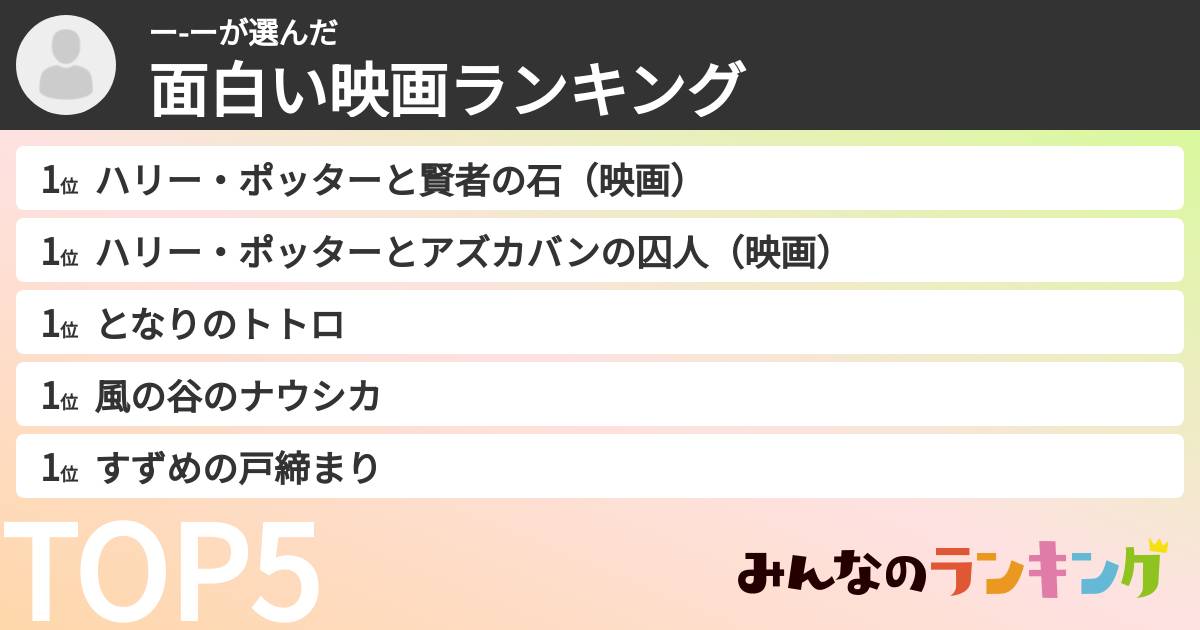 ー-ーが選んだ
面白い映画ランキング

1位 ハリー・ポッターと賢者の石（映画）

1位 ハリー・ポッターとアズカバンの囚人（映画）

1位 となりのトトロ

1位 風の谷のナウシカ

1位 すずめの戸締まり

TOP5

みんなのランキング